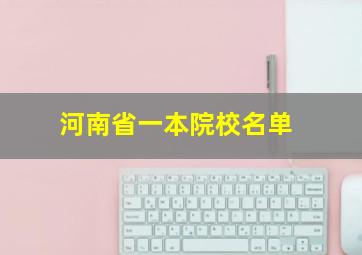 河南省一本院校名单